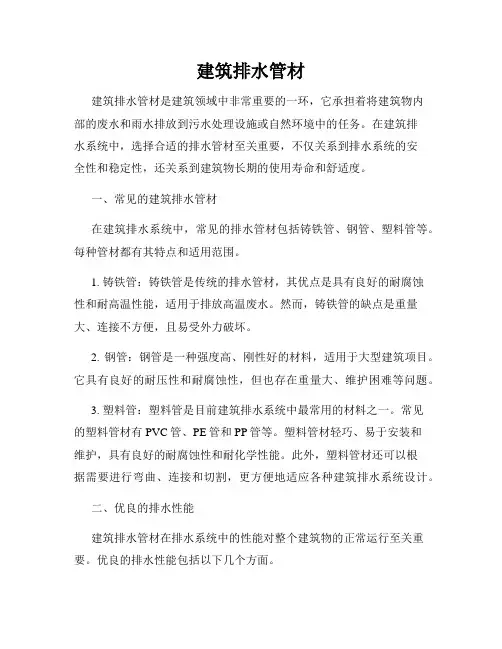 建筑排水管材

建筑排水管材是建筑领域中非常重要的一环，它承担着将建筑物内部的废水和雨水排放到污水处理设施或自然环境中的任务。在建筑排水系统中，选择合适的排水管材至关重要，不仅关系到排水系统的安全性和稳定性，还关系到建筑物长期的使用寿命和舒适度。

一、常见的建筑排水管材

在建筑排水系统中，常见的排水管材包括铸铁管、钢管、塑料管等。每种管材都有其特点和适用范围。

1. 铸铁管：铸铁管是传统的排水管材，其优点是具有良好的耐腐蚀性和耐高温性能，适用于排放高温废水。然而，铸铁管的缺点是重量大、连接不方便，且易受外力破坏。

2. 钢管：钢管是一种强度高、刚性好的材料，适用于大型建筑项目。它具有良好的耐压性和耐腐蚀性，但也存在重量大、维护困难等问题。

3. 塑料管：塑料管是目前建筑排水系统中最常用的材料之一。常见的塑料管材有 PVC 管、PE 管和 PP 管等。塑料管材轻巧、易于安装和维护，具有良好的耐腐蚀性和耐化学性能。此外，塑料管材还可以根据需要进行弯曲、连接和切割，更方便地适应各种建筑排水系统设计。

二、优良的排水性能

建筑排水管材在排水系统中的性能对整个建筑物的正常运行至关重要。优良的排水性能包括以下几个方面。